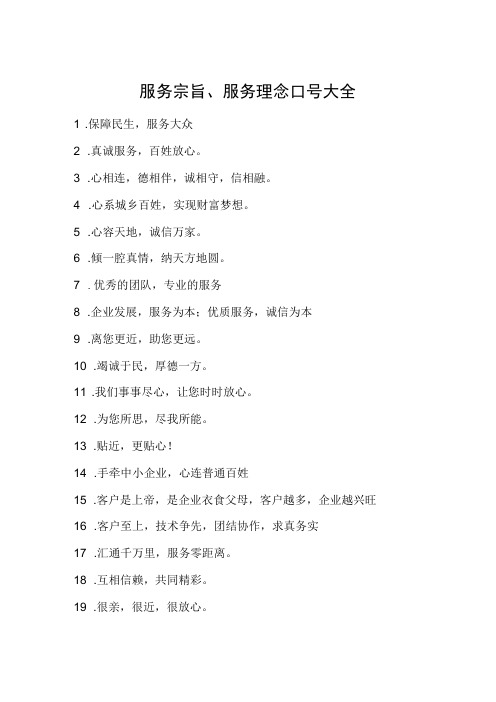 服务宗旨、服务理念口号大全

1 .保障民生，服务大众

2 .真诚服务，百姓放心。

3 .心相连，德相伴，诚相守，信相融。

4 .心系城乡百姓，实现财富梦想。

5 .心容天地，诚信万家。

6 .倾一腔真情，纳天方地圆。

7 . 优秀的团队，专业的服务

8 .企业发展，服务为本；优质服务，诚信为本

9 .离您更近，助您更远。

10 .竭诚于民，厚德一方。

11 .我们事事尽心，让您时时放心。

12 .为您所思，尽我所能。

13 .贴近，更贴心！

14 .手牵中小企业，心连普通百姓

15 .客户是上帝，是企业衣食父母，客户越多，企业越兴旺

16 .客户至上，技术争先，团结协作，求真务实

17 .汇通千万里，服务零距离。

18 .互相信赖，共同精彩。

19 .很亲，很近，很放心。